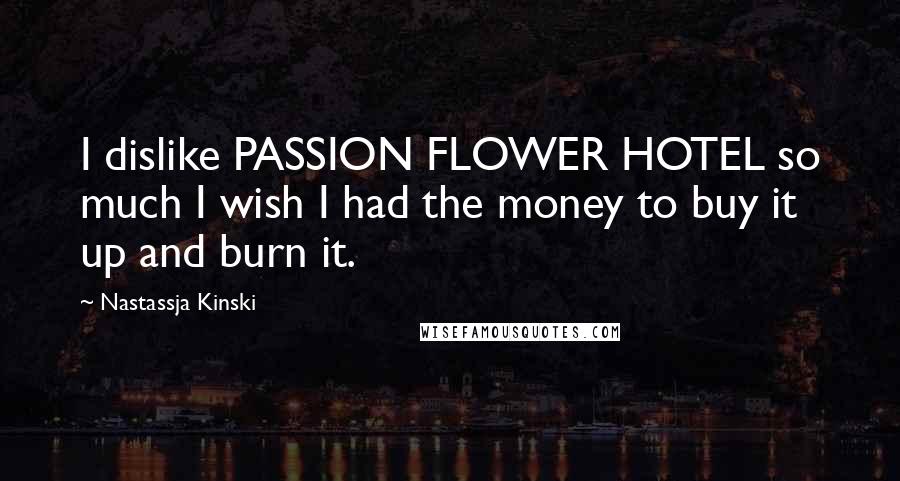 I dislike PASSION FLOWER HOTEL so much I wish I had the money to buy it up and burn it.

~ Nastassja Kinski

WISEFAMOUSQUOTES.COM